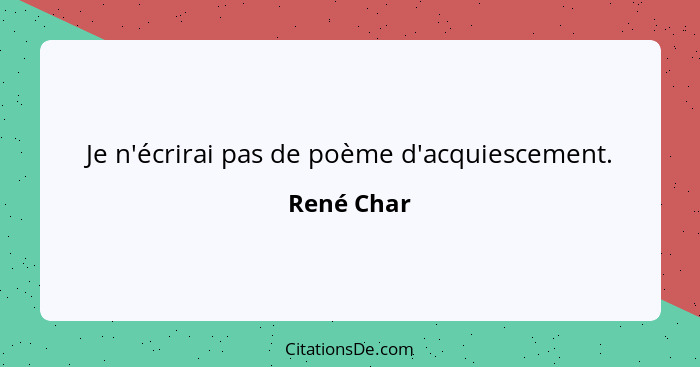 Je n'écrirai pas de poème d'acquiescement.

René Char

CitationsDe.com